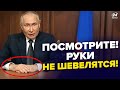 ПОСМОТРИТЕ!
РУКИ
НЕ ШЕВЕЛЯТСЯ!